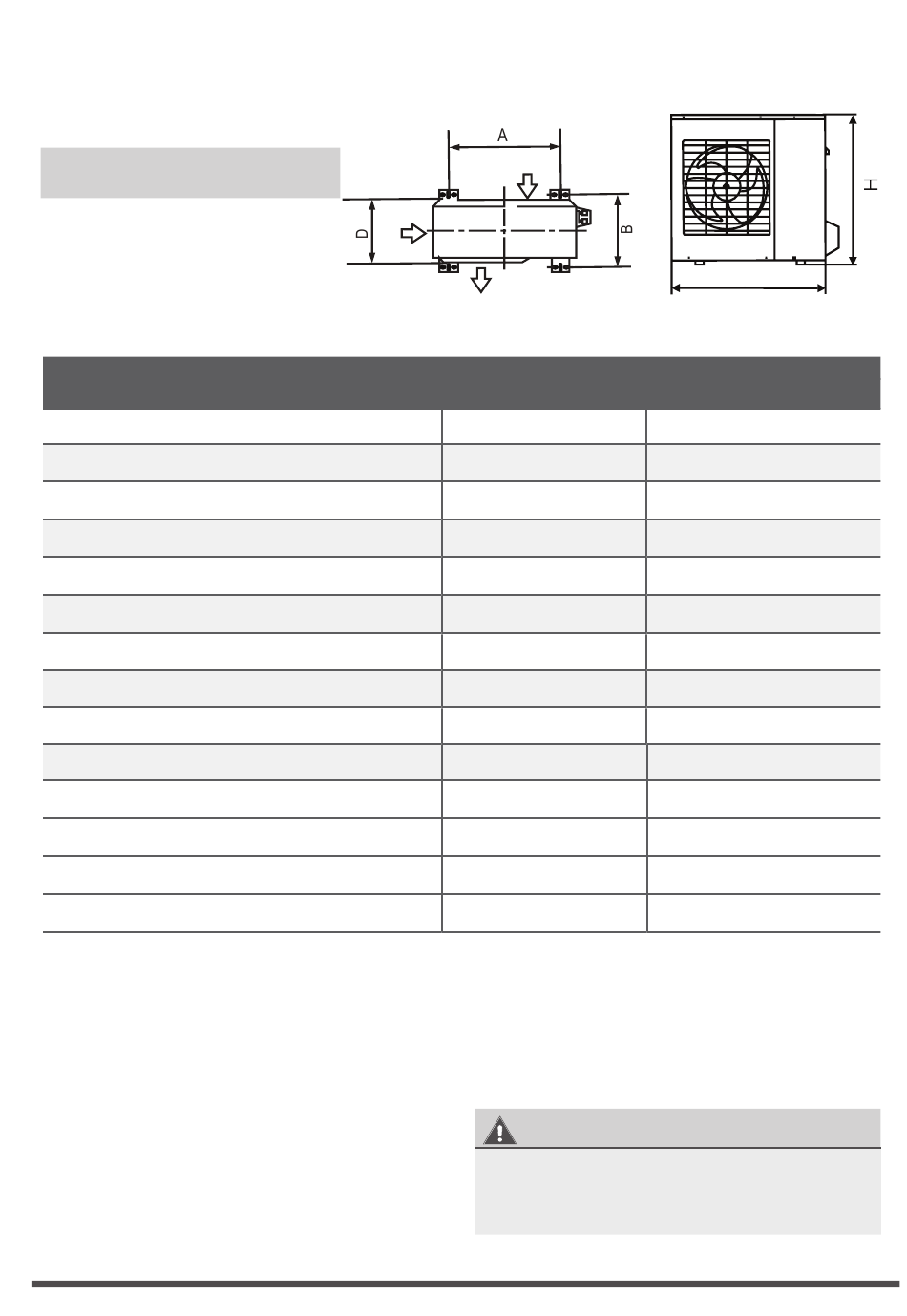 A

D

B

H